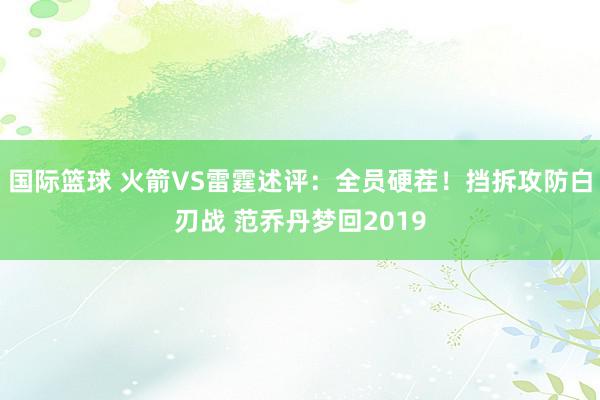 国际篮球 火箭VS雷霆述评：全员硬茬！挡拆攻防白刃战 范乔丹梦回2019